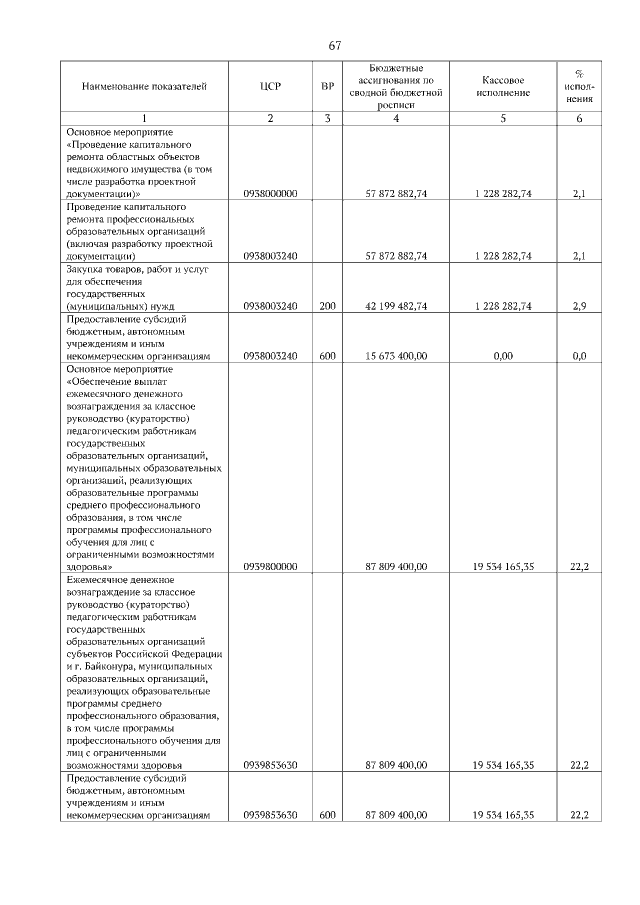 67

| Наименование показателей | ЦСР | ВР | Бюджетные ассигнования по сводной бюджетной росписи | Кассовое исполнение | % исполнения |
|---|---|---|---|---|---|
| 1 | 2 | 3 | 4 | 5 | 6 |
| Основное мероприятие «Проведение капитального ремонта областных объектов недвижимого имущества (в том числе разработка проектной документации)» | 0938000000 | | 57 872 882,74 | 1 228 282,74 | 2,1 |
| Проведение капитального ремонта профессиональных образовательных организаций (включая разработку проектной документации) | 0938003240 | | 57 872 882,74 | 1 228 282,74 | 2,1 |
| Закупка товаров, работ и услуг для обеспечения государственных (муниципальных) нужд | 0938003240 | 200 | 42 199 482,74 | 1 228 282,74 | 2,9 |
| Предоставление субсидий бюджетным, автономным учреждениям и иным некоммерческим организациям | 0938003240 | 600 | 15 673 400,00 | 0,00 | 0,0 |
| Основное мероприятие «Обеспечение выплат ежемесячного денежного вознаграждения за классное руководство (кураторство) педагогическим работникам государственных образовательных организаций, муниципальных образовательных организаций, реализующих образовательные программы среднего профессионального образования, в том числе программы профессионального обучения для лиц с ограниченными возможностями здоровья» | 0939800000 | | 87 809 400,00 | 19 534 165,35 | 22,2 |
| Ежемесячное денежное вознаграждение за классное руководство (кураторство) педагогическим работникам государственных образовательных организаций субъектов Российской Федерации и г. Байконура, муниципальных образовательных организаций, реализующих образовательные программы среднего профессионального образования, в том числе программы профессионального обучения для лиц с ограниченными возможностями здоровья | 0939853630 | | 87 809 400,00 | 19 534 165,35 | 22,2 |
| Предоставление субсидий бюджетным, автономным учреждениям и иным некоммерческим организациям | 0939853630 | 600 | 87 809 400,00 | 19 534 165,35 | 22,2 |